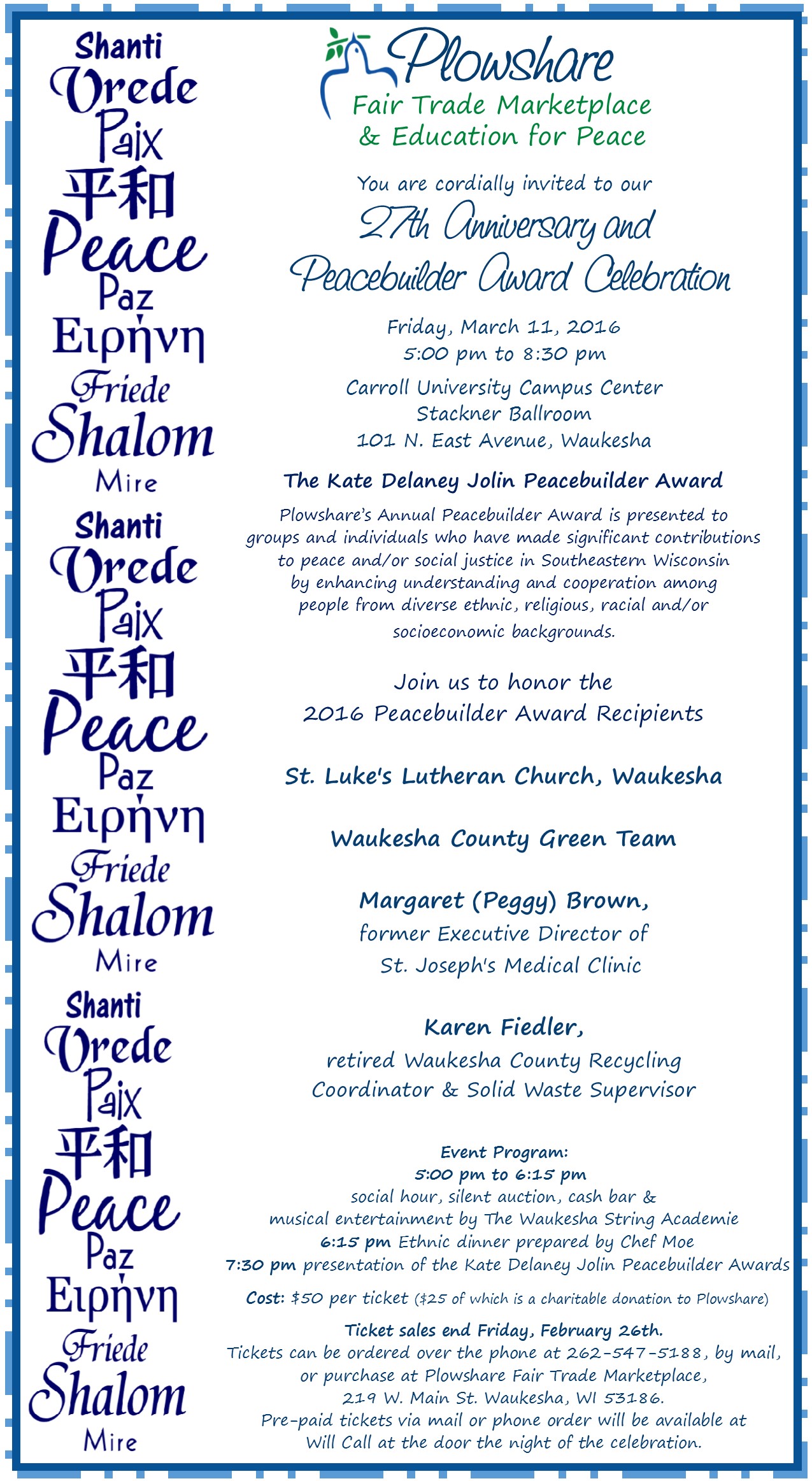 Shanti
Vrede
Paix
平和
Peace
Paz
Ειρήνη
Friede
Shalom
Mire
Shanti
Vrede
Paix
平和
Peace
Paz
Ειρήνη
Friede
Shalom
Mire
Shanti
Vrede
Paix
平和
Peace
Paz
Ειρήνη
Friede
Shalom
Mire

Plowshare
Fair Trade Marketplace
& Education for Peace

You are cordially invited to our
27th Anniversary and
Peacebuilder Award Celebration

Friday, March 11, 2016
5:00 pm to 8:30 pm

Carroll University Campus Center
Stackner Ballroom
101 N. East Avenue, Waukesha

The Kate Delaney Jolin Peacebuilder Award

Plowshare's Annual Peacebuilder Award is presented to groups and individuals who have made significant contributions to peace and/or social justice in Southeastern Wisconsin by enhancing understanding and cooperation among people from diverse ethnic, religious, racial and/or socioeconomic backgrounds.

Join us to honor the
2016 Peacebuilder Award Recipients

St. Luke's Lutheran Church, Waukesha

Waukesha County Green Team

Margaret (Peggy) Brown,
former Executive Director of
St. Joseph's Medical Clinic

Karen Fiedler,
retired Waukesha County Recycling
Coordinator & Solid Waste Supervisor

Event Program:
5:00 pm to 6:15 pm
social hour, silent auction, cash bar &
musical entertainment by The Waukesha String Academie
6:15 pm Ethnic dinner prepared by Chef Moe
7:30 pm presentation of the Kate Delaney Jolin Peacebuilder Awards

Cost: $50 per ticket ($25 of which is a charitable donation to Plowshare)

Ticket sales end Friday, February 26th.
Tickets can be ordered over the phone at 262-547-5188, by mail, or purchase at Plowshare Fair Trade Marketplace, 219 W. Main St. Waukesha, WI 53186.
Pre-paid tickets via mail or phone order will be available at Will Call at the door the night of the celebration.